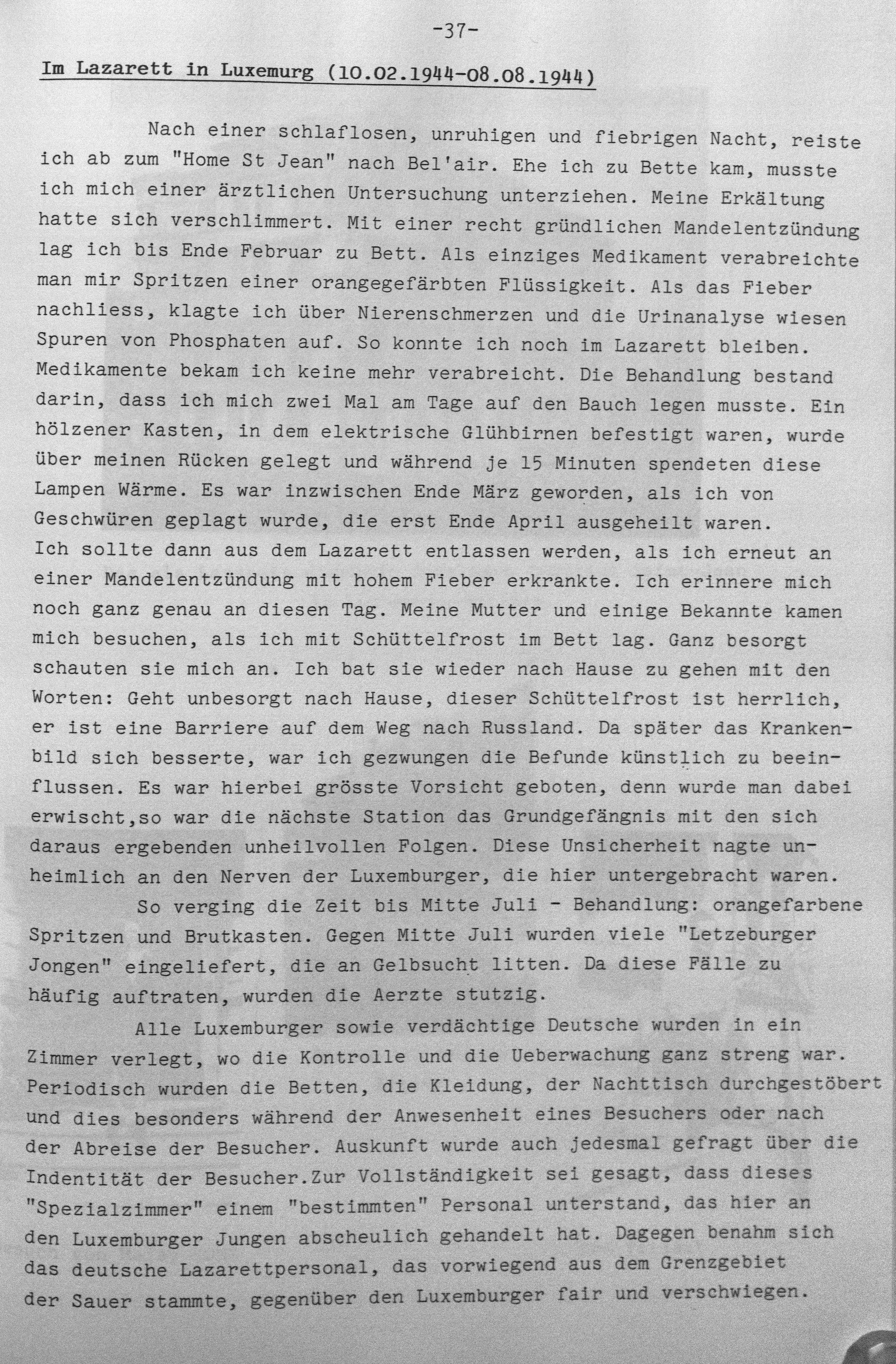 -37-

Im Lazarett in Luxemurg (10.02.1944-08.08.1944)

Nach einer schlaflosen, unruhigen und fiebrigen Nacht, reiste ich ab zum "Home St Jean" nach Bel'air. Ehe ich zu Bette kam, musste ich mich einer ärztlichen Untersuchung unterziehen. Meine Erkältung hatte sich verschlimmert. Mit einer recht gründlichen Mandelentzündung lag ich bis Ende Februar zu Bett. Als einziges Medikament verabreichte man mir Spritzen einer orangegefärbten Flüssigkeit. Als das Fieber nachliess, klagte ich über Nierenschmerzen und die Urinanalyse wiesen Spuren von Phosphaten auf. So konnte ich noch im Lazarett bleiben. Medikamente bekam ich keine mehr verabreicht. Die Behandlung bestand darin, dass ich mich zwei Mal am Tage auf den Bauch legen musste. Ein hölzener Kasten, in dem elektrische Glühbirnen befestigt waren, wurde über meinen Rücken gelegt und während je 15 Minuten spendeten diese Lampen Wärme. Es war inzwischen Ende März geworden, als ich von Geschwüren geplagt wurde, die erst Ende April ausgeheilt waren. Ich sollte dann aus dem Lazarett entlassen werden, als ich erneut an einer Mandelentzündung mit hohem Fieber erkrankte. Ich erinnere mich noch ganz genau an diesen Tag. Meine Mutter und einige Bekannte kamen mich besuchen, als ich mit Schüttelfrost im Bett lag. Ganz besorgt schauten sie mich an. Ich bat sie wieder nach Hause zu gehen mit den Worten: Geht unbesorgt nach Hause, dieser Schüttelfrost ist herrlich, er ist eine Barriere auf dem Weg nach Russland. Da später das Krankenbild sich besserte, war ich gezwungen die Befunde künstlich zu beeinflussen. Es war hierbei grösste Vorsicht geboten, denn wurde man dabei erwischt,so war die nächste Station das Grundgefängnis mit den sich daraus ergebenden unheilvollen Folgen. Diese Unsicherheit nagte unheimlich an den Nerven der Luxemburger, die hier untergebracht waren.

So verging die Zeit bis Mitte Juli - Behandlung: orangefarbene Spritzen und Brutkasten. Gegen Mitte Juli wurden viele "Letzeburger Jongen" eingeliefert, die an Gelbsucht litten. Da diese Fälle zu häufig auftraten, wurden die Aerzte stutzig.

Alle Luxemburger sowie verdächtige Deutsche wurden in ein Zimmer verlegt, wo die Kontrolle und die Ueberwachung ganz streng war. Periodisch wurden die Betten, die Kleidung, der Nachttisch durchgestöbert und dies besonders während der Anwesenheit eines Besuchers oder nach der Abreise der Besucher. Auskunft wurde auch jedesmal gefragt über die Indentität der Besucher.Zur Vollständigkeit sei gesagt, dass dieses "Spezialzimmer" einem "bestimmten" Personal unterstand, das hier an den Luxemburger Jungen abscheulich gehandelt hat. Dagegen benahm sich das deutsche Lazarettpersonal, das vorwiegend aus dem Grenzgebiet der Sauer stammte, gegenüber den Luxemburger fair und verschwiegen.